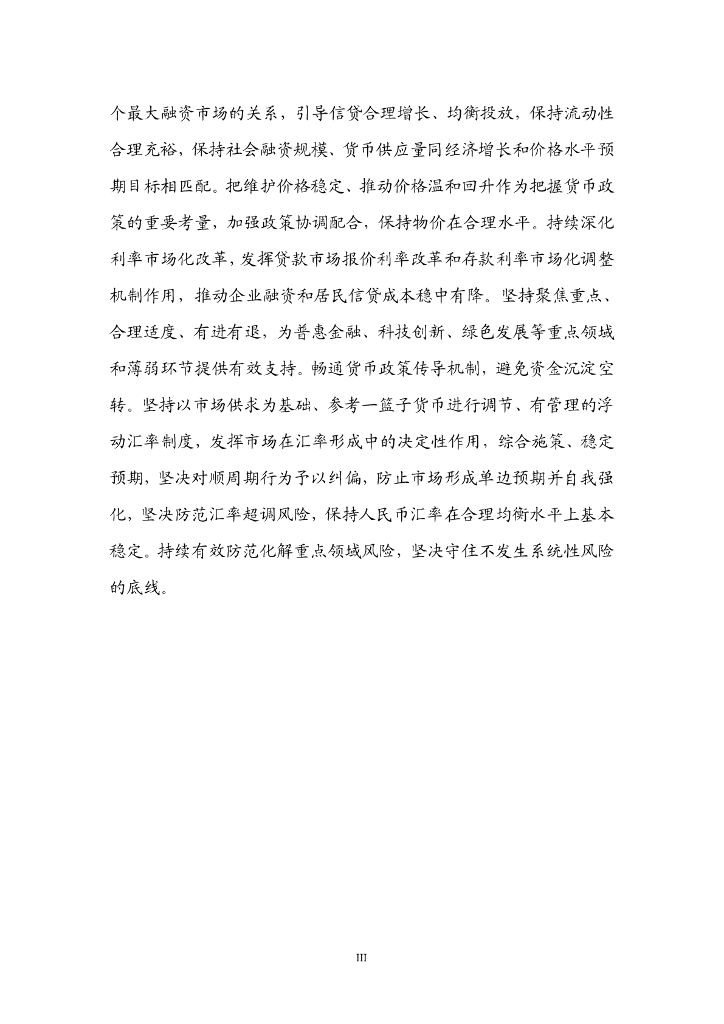 个最大融资市场的关系，引导信贷合理增长、均衡投放，保持流动性合理充裕，保持社会融资规模、货币供应量同经济增长和价格水平预期目标相匹配。把维护价格稳定、推动价格温和回升作为把握货币政策的重要考量，加强政策协调配合，保持物价在合理水平。持续深化利率市场化改革，发挥贷款市场报价利率改革和存款利率市场化调整机制作用，推动企业融资和居民信贷成本稳中有降。坚持聚焦重点、合理适度、有进有退，为普惠金融、科技创新、绿色发展等重点领域和薄弱环节提供有效支持。畅通货币政策传导机制，避免资金沉淀空转。坚持以市场供求为基础、参考一篮子货币进行调节、有管理的浮动汇率制度，发挥市场在汇率形成中的决定性作用，综合施策、稳定预期，坚决对顺周期行为予以纠偏，防止市场形成单边预期并自我强化，坚决防范汇率超调风险，保持人民币汇率在合理均衡水平上基本稳定。持续有效防范化解重点领域风险，坚决守住不发生系统性风险的底线。

III